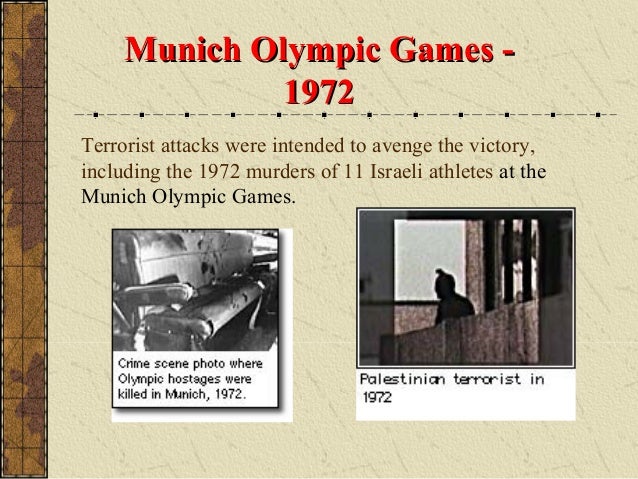 Munich Olympic Games - 1972

Terrorist attacks were intended to avenge the victory, including the 1972 murders of 11 Israeli athletes at the Munich Olympic Games.

Crime scene photo where Olympic hostages were killed in Munich, 1972.

Palestinian terrorist in 1972